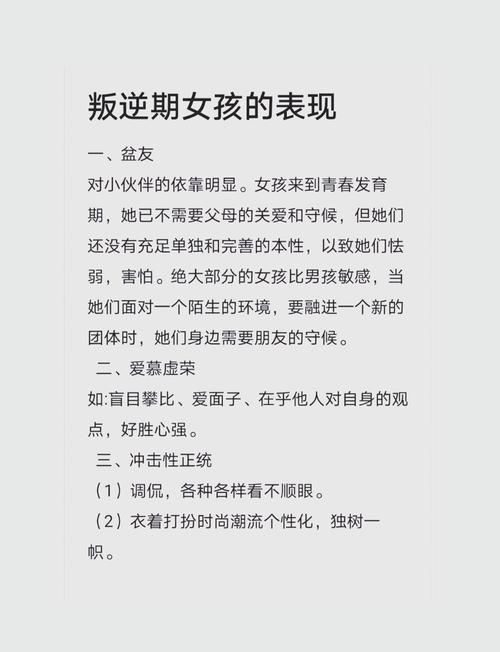 叛逆期女孩的表现

一、盆友
对小伙伴的依靠明显。女孩来到青春发育期，她已不需要父母的关爱和守候，但她们还没有充足单独和完善的本性，以致她们怯弱，害怕。绝大部分的女孩比男孩敏感，当她们面对一个陌生的环境，要融进一个新的团体时，她们身边需要朋友的守候。

二、爱慕虚荣
如:盲目攀比、爱面子、在乎他人对自身的观点，好胜心强。

三、冲击性正统
（1）调侃，各种各样看不顺眼。
（2）衣着打扮时尚潮流个性化，独树一帜。